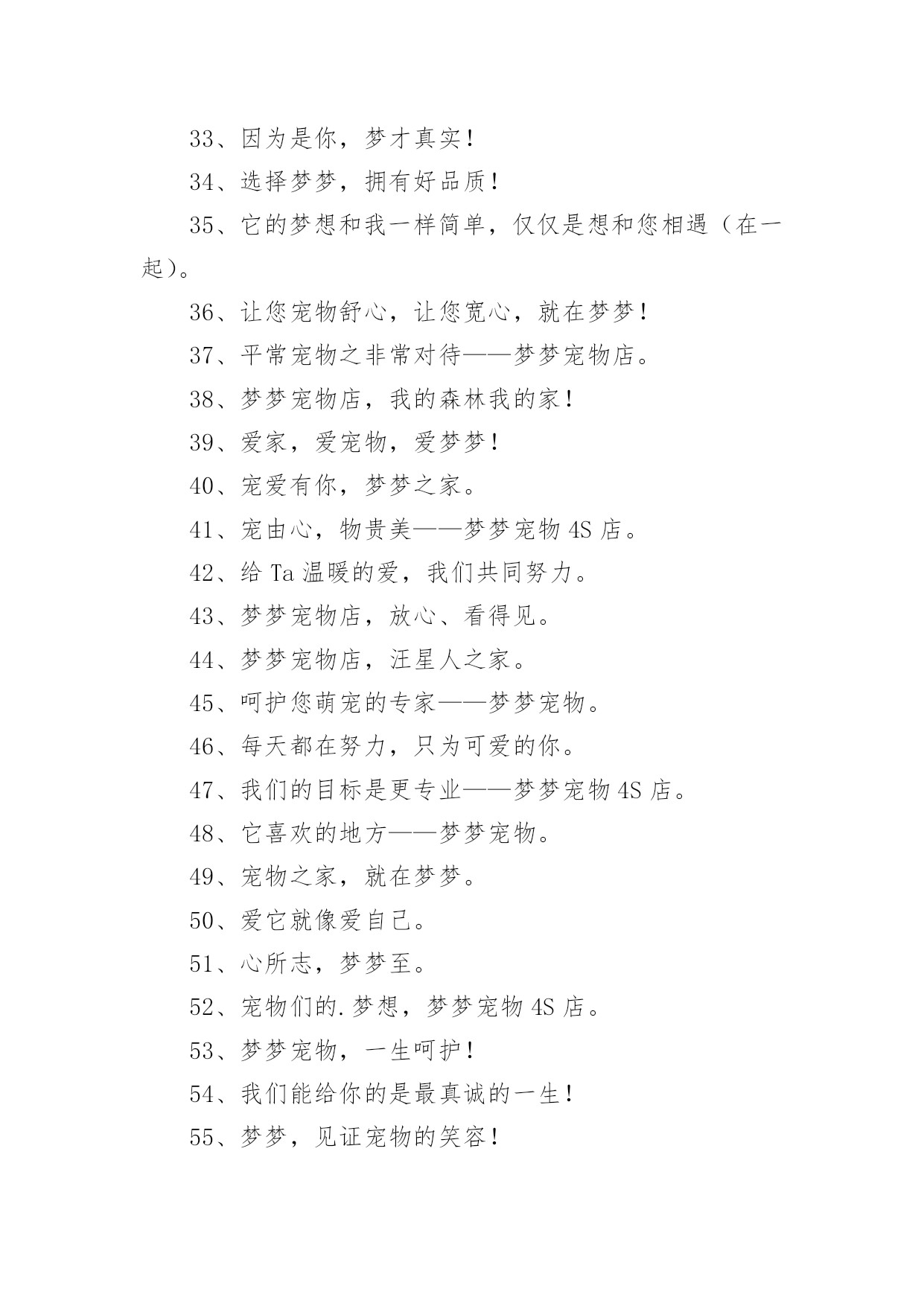 33、因为是你，梦才真实！

34、选择梦梦，拥有好品质！

35、它的梦想和我一样简单，仅仅是想和您相遇（在一起）。

36、让您宠物舒心，让您宽心，就在梦梦！

37、平常宠物之非常对待——梦梦宠物店。

38、梦梦宠物店，我的森林我的家！

39、爱家，爱宠物，爱梦梦！

40、宠爱有你，梦梦之家。

41、宠由心，物贵美——梦梦宠物 4S 店。

42、给 Ta 温暖的爱，我们共同努力。

43、梦梦宠物店，放心、看得见。

44、梦梦宠物店，汪星人之家。

45、呵护您萌宠的专家——梦梦宠物。

46、每天都在努力，只为可爱的你。

47、我们的目标是更专业——梦梦宠物 4S 店。

48、它喜欢的地方——梦梦宠物。

49、宠物之家，就在梦梦。

50、爱它就像爱自己。

51、心所志，梦梦至。

52、宠物们的.梦想，梦梦宠物 4S 店。

53、梦梦宠物，一生呵护！

54、我们能给你的是最真诚的一生！

55、梦梦，见证宠物的笑容！